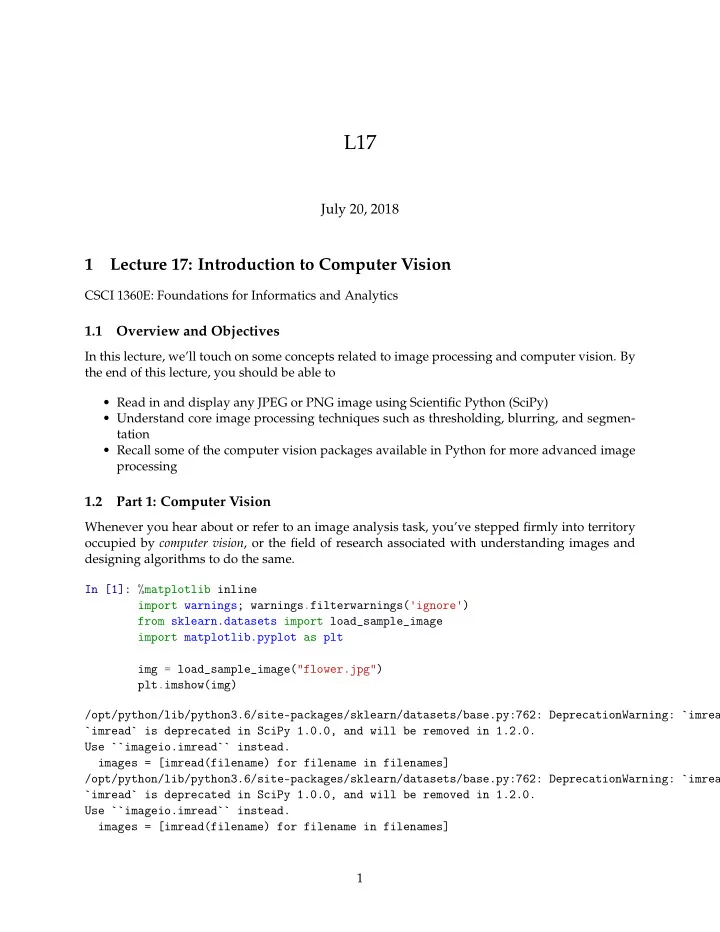 L17

July 20, 2018

1 Lecture 17: Introduction to Computer Vision

CSCI 1360E: Foundations for Informatics and Analytics

1.1 Overview and Objectives

In this lecture, we'll touch on some concepts related to image processing and computer vision. By the end of this lecture, you should be able to

• Read in and display any JPEG or PNG image using Scientific Python (SciPy)
• Understand core image processing techniques such as thresholding, blurring, and segmentation
• Recall some of the computer vision packages available in Python for more advanced image processing

1.2 Part 1: Computer Vision

Whenever you hear about or refer to an image analysis task, you've stepped firmly into territory occupied by computer vision, or the field of research associated with understanding images and designing algorithms to do the same.

In [1]: %matplotlib inline
import warnings; warnings.filterwarnings('ignore')
from sklearn.datasets import load_sample_image
import matplotlib.pyplot as plt

img = load_sample_image("flower.jpg")
plt.imshow(img)

/opt/python/lib/python3.6/site-packages/sklearn/datasets/base.py:762: DeprecationWarning: `imrea
`imread` is deprecated in SciPy 1.0.0, and will be removed in 1.2.0.
Use ``imageio.imread`` instead.
  images = [imread(filename) for filename in filenames]
/opt/python/lib/python3.6/site-packages/sklearn/datasets/base.py:762: DeprecationWarning: `imrea
`imread` is deprecated in SciPy 1.0.0, and will be removed in 1.2.0.
Use ``imageio.imread`` instead.
  images = [imread(filename) for filename in filenames]

1